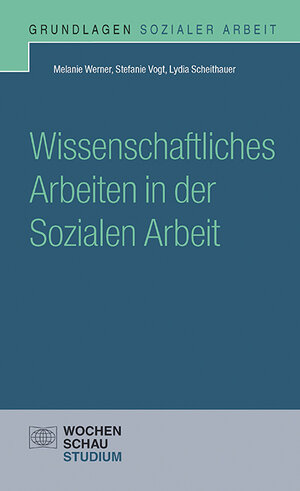 GRUNDLAGEN SOZIALER ARBEIT

Melanie Werner, Stefanie Vogt, Lydia Scheithauer

Wissenschaftliches Arbeiten in der Sozialen Arbeit

WOCHEN
SCHAU
STUDIUM